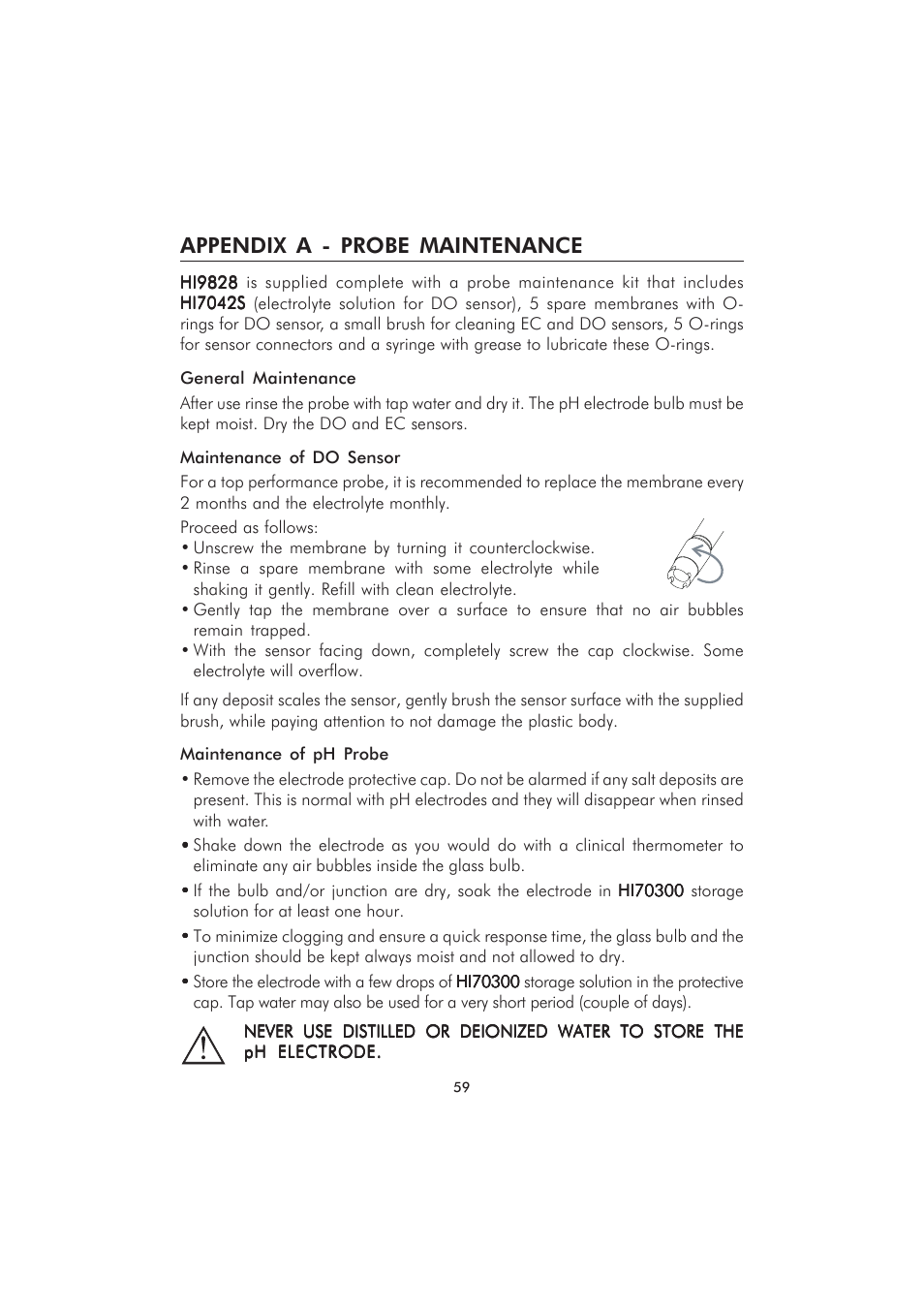 APPENDIX A - PROBE MAINTENANCE

HI9828 is supplied complete with a probe maintenance kit that includes HI7042S (electrolyte solution for DO sensor), 5 spare membranes with O-rings for DO sensor, a small brush for cleaning EC and DO sensors, 5 O-rings for sensor connectors and a syringe with grease to lubricate these O-rings.

General Maintenance

After use rinse the probe with tap water and dry it. The pH electrode bulb must be kept moist. Dry the DO and EC sensors.

Maintenance of DO Sensor

For a top performance probe, it is recommended to replace the membrane every 2 months and the electrolyte monthly.

Proceed as follows:
• Unscrew the membrane by turning it counterclockwise.
• Rinse a spare membrane with some electrolyte while shaking it gently. Refill with clean electrolyte.
• Gently tap the membrane over a surface to ensure that no air bubbles remain trapped.
• With the sensor facing down, completely screw the cap clockwise. Some electrolyte will overflow.

If any deposit scales the sensor, gently brush the sensor surface with the supplied brush, while paying attention to not damage the plastic body.

Maintenance of pH Probe

• Remove the electrode protective cap. Do not be alarmed if any salt deposits are present. This is normal with pH electrodes and they will disappear when rinsed with water.
• Shake down the electrode as you would do with a clinical thermometer to eliminate any air bubbles inside the glass bulb.
• If the bulb and/or junction are dry, soak the electrode in HI70300 storage solution for at least one hour.
• To minimize clogging and ensure a quick response time, the glass bulb and the junction should be kept always moist and not allowed to dry.
• Store the electrode with a few drops of HI70300 storage solution in the protective cap. Tap water may also be used for a very short period (couple of days).

NEVER USE DISTILLED OR DEIONIZED WATER TO STORE THE pH ELECTRODE.

59